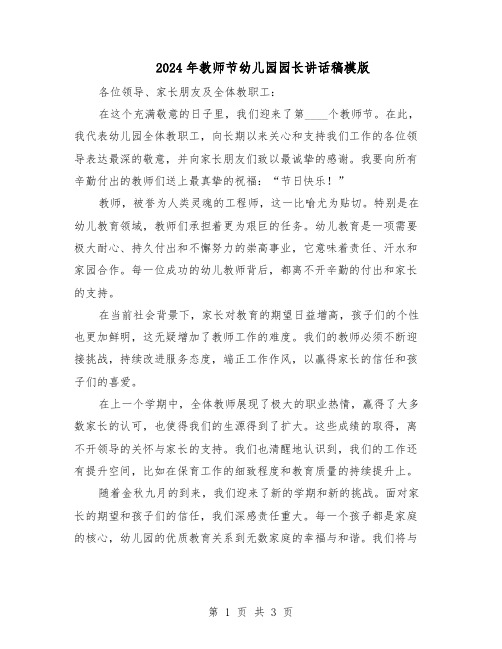 2024年教师节幼儿园园长讲话稿模版

各位领导、家长朋友及全体教职工：

在这个充满敬意的日子里，我们迎来了第____个教师节。在此，我代表幼儿园全体教职工，向长期以来关心和支持我们工作的各位领导表达最深的敬意，并向家长朋友们致以最诚挚的感谢。我要向所有辛勤付出的教师们送上最真挚的祝福：“节日快乐！”

教师，被誉为人类灵魂的工程师，这一比喻尤为贴切。特别是在幼儿教育领域，教师们承担着更为艰巨的任务。幼儿教育是一项需要极大耐心、持久付出和不懈努力的崇高事业，它意味着责任、汗水和家园合作。每一位成功的幼儿教师背后，都离不开辛勤的付出和家长的支持。

在当前社会背景下，家长对教育的期望日益增高，孩子们的个性也更加鲜明，这无疑增加了教师工作的难度。我们的教师必须不断迎接挑战，持续改进服务态度，端正工作作风，以赢得家长的信任和孩子们的喜爱。

在上一个学期中，全体教师展现了极大的职业热情，赢得了大多数家长的认可，也使得我们的生源得到了扩大。这些成绩的取得，离不开领导的关怀与家长的支持。我们也清醒地认识到，我们的工作还有提升空间，比如在保育工作的细致程度和教育质量的持续提升上。

随着金秋九月的到来，我们迎来了新的学期和新的挑战。面对家长的期望和孩子们的信任，我们深感责任重大。每一个孩子都是家庭的核心，幼儿园的优质教育关系到无数家庭的幸福与和谐。我们将与

第 1 页 共 3 页